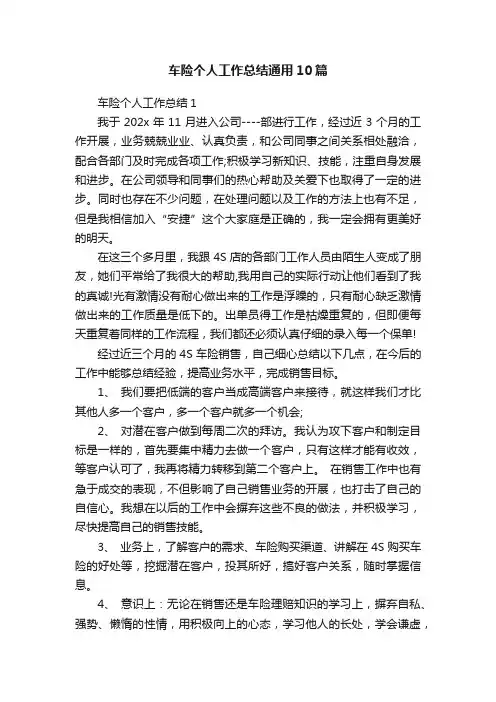 车险个人工作总结通用10篇

车险个人工作总结1

我于202x年11月进入公司----部进行工作，经过近3个月的工作开展，业务兢兢业业、认真负责，和公司同事之间关系相处融洽，配合各部门及时完成各项工作;积极学习新知识、技能，注重自身发展和进步。在公司领导和同事们的热心帮助及关爱下也取得了一定的进步。同时也存在不少问题，在处理问题以及工作的方法上也有不足，但是我相信加入“安捷”这个大家庭是正确的，我一定会拥有更美好的明天。

在这三个多月里，我跟4S店的各部门工作人员由陌生人变成了朋友，她们平常给了我很大的帮助,我用自己的实际行动让他们看到了我的真诚!光有激情没有耐心做出来的工作是浮躁的，只有耐心缺乏激情做出来的工作质量是低下的。出单员得工作是枯燥重复的，但即便每天重复着同样的工作流程，我们都还必须认真仔细的录入每一个保单!

经过近三个月的4S车险销售，自己细心总结以下几点，在今后的工作中能够总结经验，提高业务水平，完成销售目标。

1、 我们要把低端的客户当成高端客户来接待，就这样我们才比其他人多一个客户，多一个客户就多一个机会;

2、 对潜在客户做到每周二次的拜访。我认为攻下客户和制定目标是一样的，首先要集中精力去做一个客户，只有这样才能有收效，等客户认可了，我再将精力转移到第二个客户上。 在销售工作中也有急于成交的表现，不但影响了自己销售业务的开展，也打击了自己的自信心。我想在以后的工作中会摒弃这些不良的做法，并积极学习，尽快提高自己的销售技能。

3、 业务上，了解客户的需求、车险购买渠道、讲解在4S购买车险的好处等，挖掘潜在客户，投其所好，搞好客户关系，随时掌握信息。

4、 意识上：无论在销售还是车险理赔知识的学习上，摒弃自私、强势、懒惰的性情，用积极向上的心态，学习他人的长处，学会谦虚，